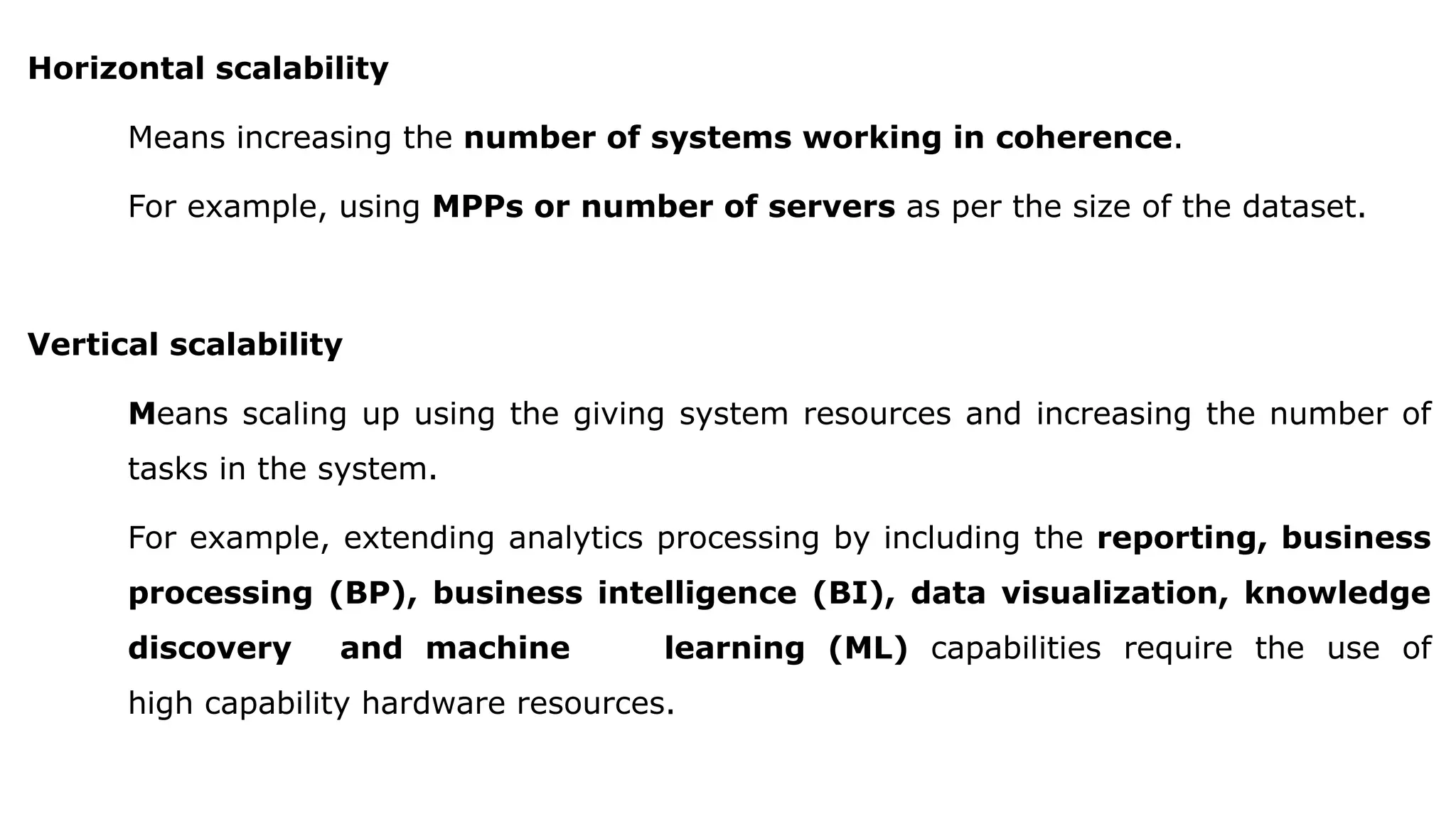 Horizontal scalability

Means increasing the number of systems working in coherence.

For example, using MPPs or number of servers as per the size of the dataset.

Vertical scalability

Means scaling up using the giving system resources and increasing the number of tasks in the system.

For example, extending analytics processing by including the reporting, business processing (BP), business intelligence (BI), data visualization, knowledge discovery and machine learning (ML) capabilities require the use of high capability hardware resources.